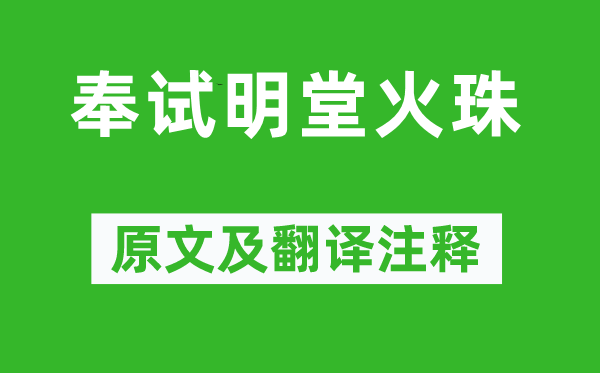 奉试明堂火珠

原文及翻译注释